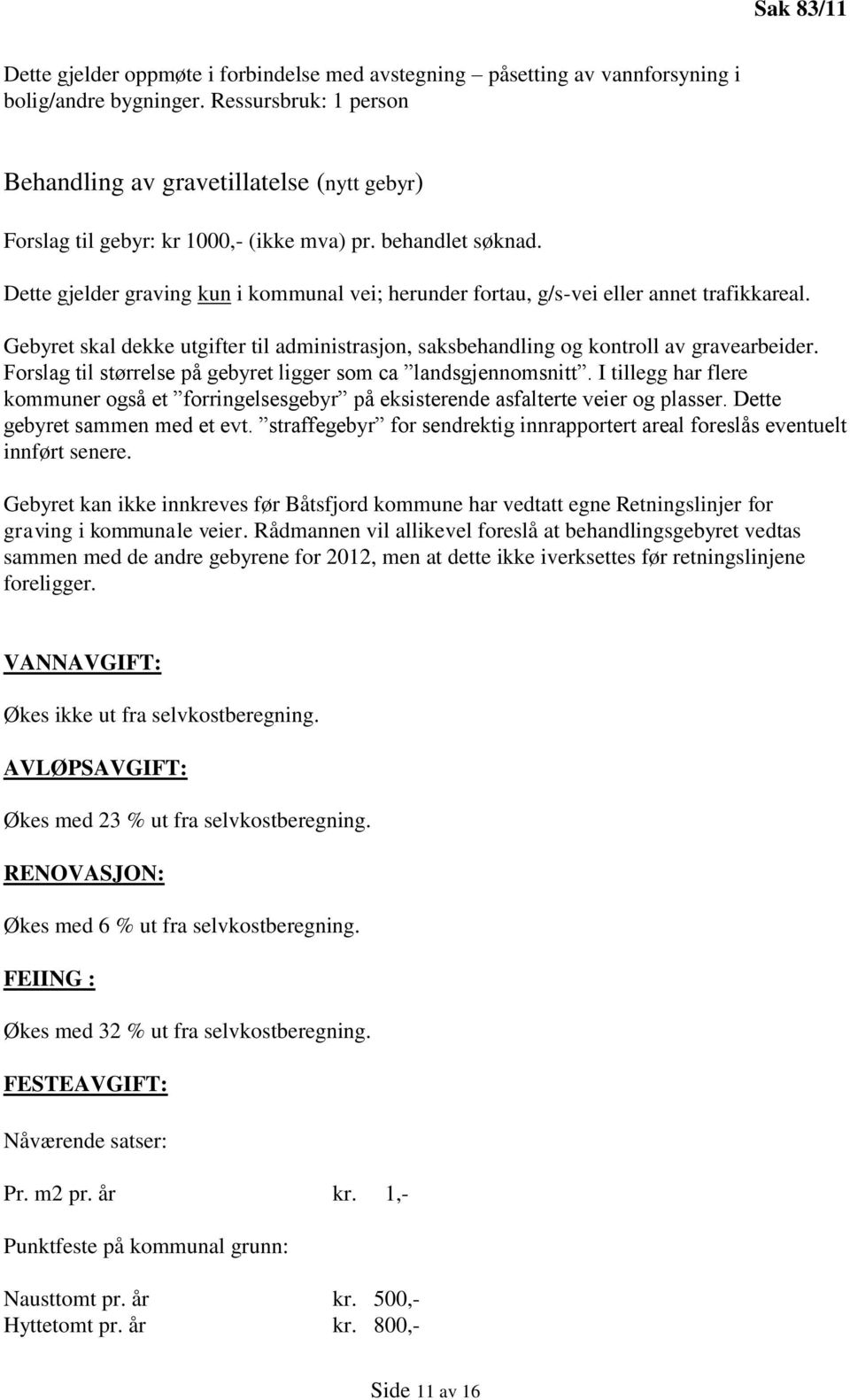 Sak 83/11

Dette gjelder oppmøte i forbindelse med avstegning – påsetting av vannforsyning i bolig/andre bygninger. Ressursbruk: 1 person

Behandling av gravetillatelse (nytt gebyr)

Forslag til gebyr: kr 1000,- (ikke mva) pr. behandlet søknad.

Dette gjelder graving kun i kommunal vei; herunder fortau, g/s-vei eller annet trafikkareal.

Gebyret skal dekke utgifter til administrasjon, saksbehandling og kontroll av gravearbeider. Forslag til størrelse på gebyret ligger som ca ”landsgjennomsnitt”. I tillegg har flere kommuner også et ”forringelsesgebyr” på eksisterende asfalterte veier og plasser. Dette gebyret sammen med et evt. ”straffegebyr” for sendrektig innrapportert areal foreslås eventuelt innført senere.

Gebyret kan ikke innkreves før Båtsfjord kommune har vedtatt egne Retningslinjer for graving i kommunale veier. Rådmannen vil allikevel foreslå at behandlingsgebyret vedtas sammen med de andre gebyrene for 2012, men at dette ikke iverksettes før retningslinjene foreligger.

VANNAVGIFT:

Økes ikke ut fra selvkostberegning.

AVLØPSAVGIFT:

Økes med 23 % ut fra selvkostberegning.

RENOVASJON:

Økes med 6 % ut fra selvkostberegning.

FEIING :

Økes med 32 % ut fra selvkostberegning.

FESTEAVGIFT:

Nåværende satser:

Pr. m2 pr. år kr. 1,-

Punktfeste på kommunal grunn:

Nausttomt pr. år kr. 500,-
Hyttetomt pr. år kr. 800,-

Side 11 av 16